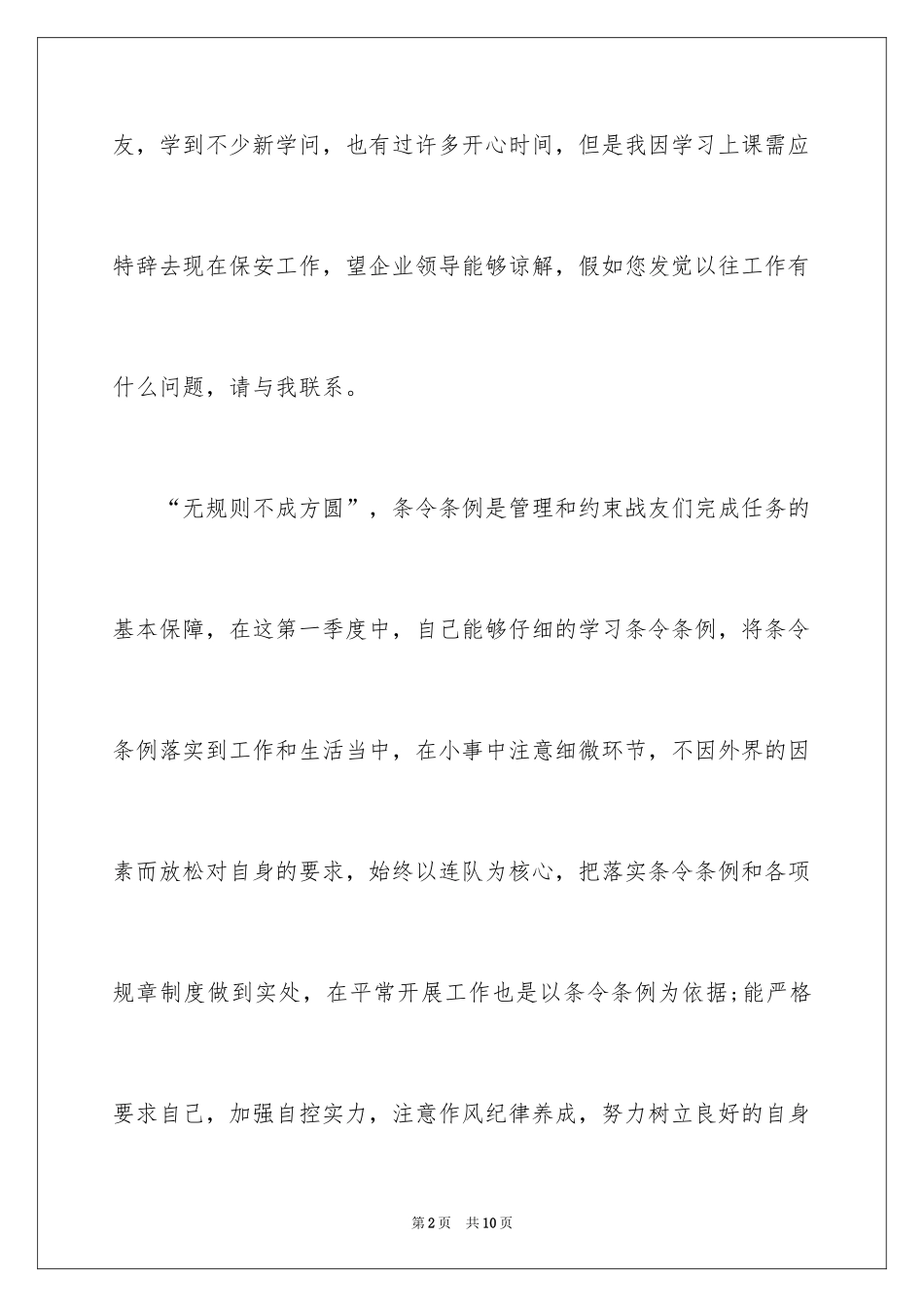 友，学到不少新学问，也有过许多开心时间，但是我因学习上课需应特辞去现在保安工作，望企业领导能够谅解，假如您发觉以往工作有什么问题，请与我联系。

“无规则不成方圆”，条令条例是管理和约束战友们完成任务的基本保障，在这第一季度中，自己能够仔细的学习条令条例，将条令条例落实到工作和生活当中，在小事中注意细微环节，不因外界的因素而放松对自身的要求，始终以连队为核心，把落实条令条例和各项规章制度做到实处，在平常开展工作也是以条令条例为依据;能严格要求自己，加强自控实力，注意作风纪律养成，努力树立良好的自身

第2页　共10页